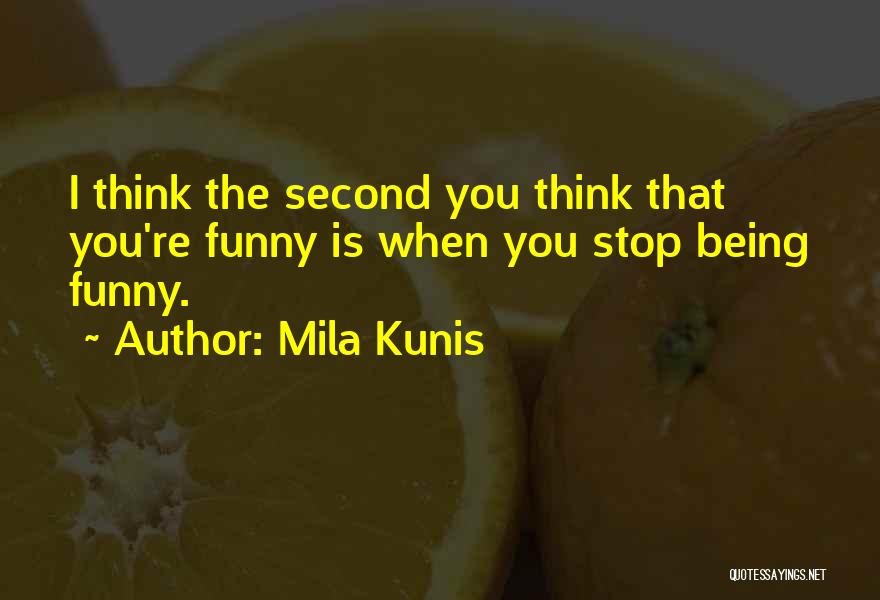 I think the second you think that you're funny is when you stop being funny.

~ Author: Mila Kunis

QUOTESSAYINGS.NET